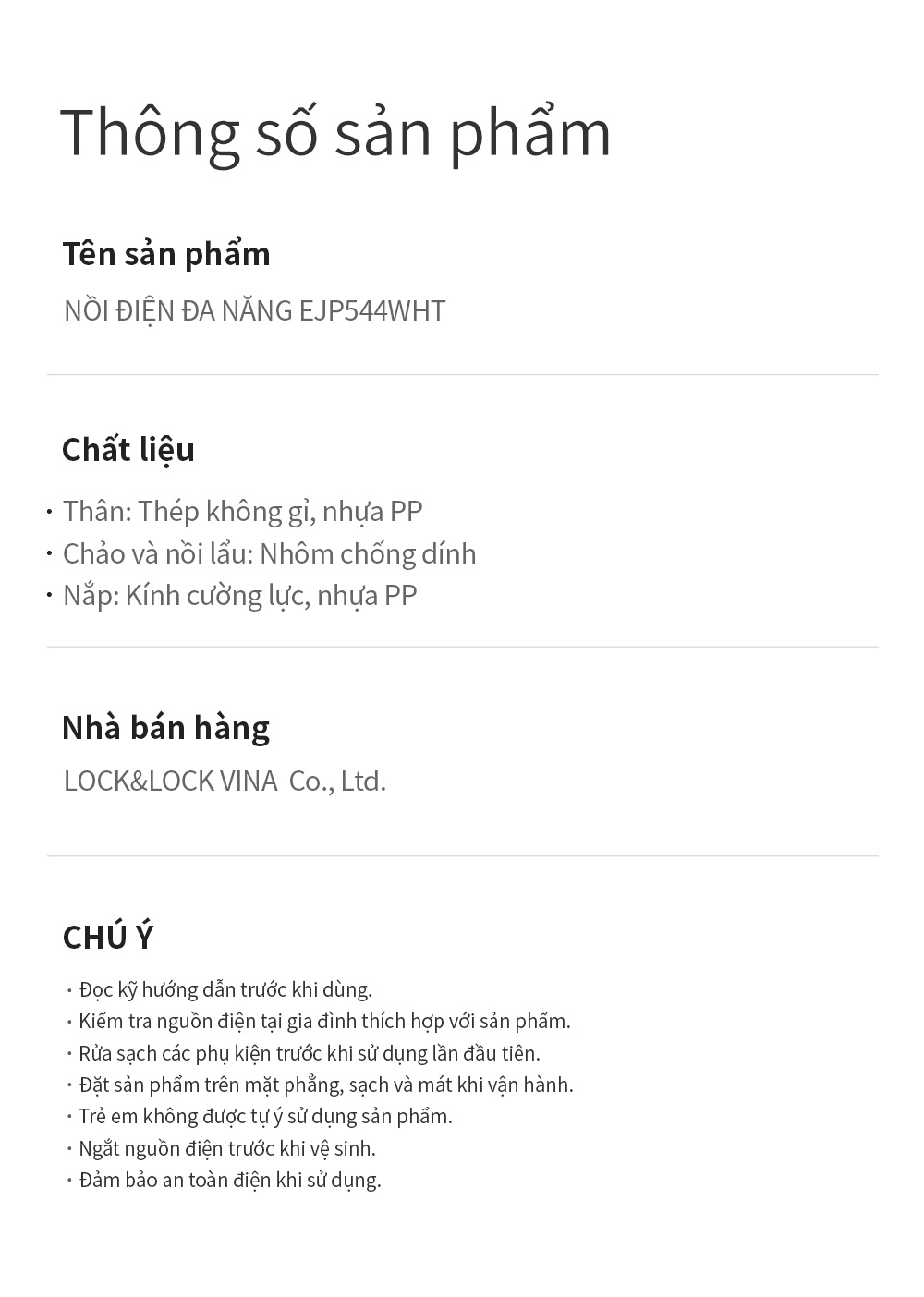 Thông số sản phẩm

Tên sản phẩm

NỒI ĐIỆN ĐA NĂNG EJP544WHT

Chất liệu

· Thân: Thép không gỉ, nhựa PP
· Chảo và nồi lẩu: Nhôm chống dính
· Nắp: Kính cường lực, nhựa PP

Nhà bán hàng

LOCK&LOCK VINA Co., Ltd.

CHÚ Ý

· Đọc kỹ hướng dẫn trước khi dùng.
· Kiểm tra nguồn điện tại gia đình thích hợp với sản phẩm.
· Rửa sạch các phụ kiện trước khi sử dụng lần đầu tiên.
· Đặt sản phẩm trên mặt phẳng, sạch và mát khi vận hành.
· Trẻ em không được tự ý sử dụng sản phẩm.
· Ngắt nguồn điện trước khi vệ sinh.
· Đảm bảo an toàn điện khi sử dụng.